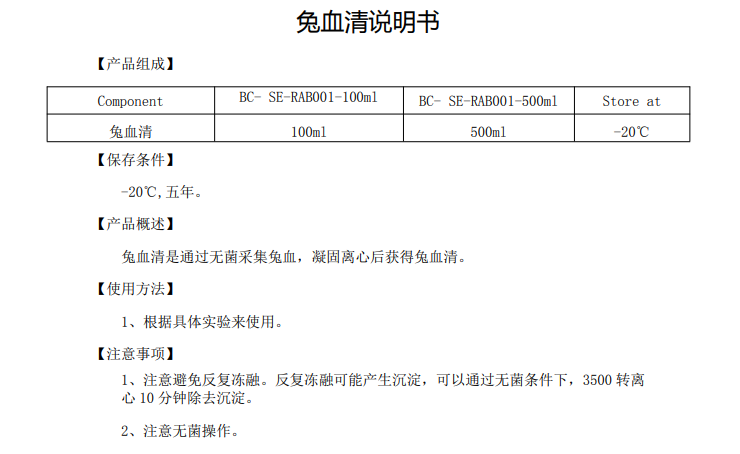 兔血清说明书

【产品组成】

| Component | BC- SE-RAB001-100ml | BC- SE-RAB001-500ml | Store at |
|---|---|---|---|
| 兔血清 | 100ml | 500ml | -20℃ |

【保存条件】

-20℃,五年。

【产品概述】

兔血清是通过无菌采集兔血，凝固离心后获得兔血清。

【使用方法】

1、根据具体实验来使用。

【注意事项】

1、注意避免反复冻融。反复冻融可能产生沉淀，可以通过无菌条件下，3500转离心10分钟除去沉淀。

2、注意无菌操作。